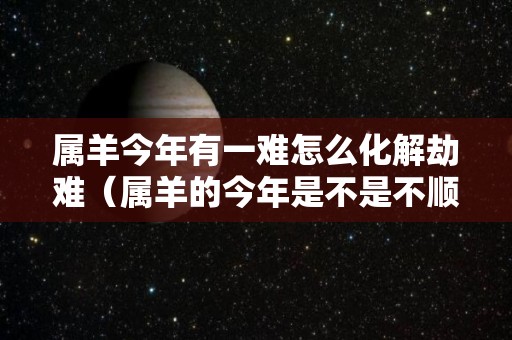 属羊今年有一难怎么化解劫难（属羊的今年是不是不顺